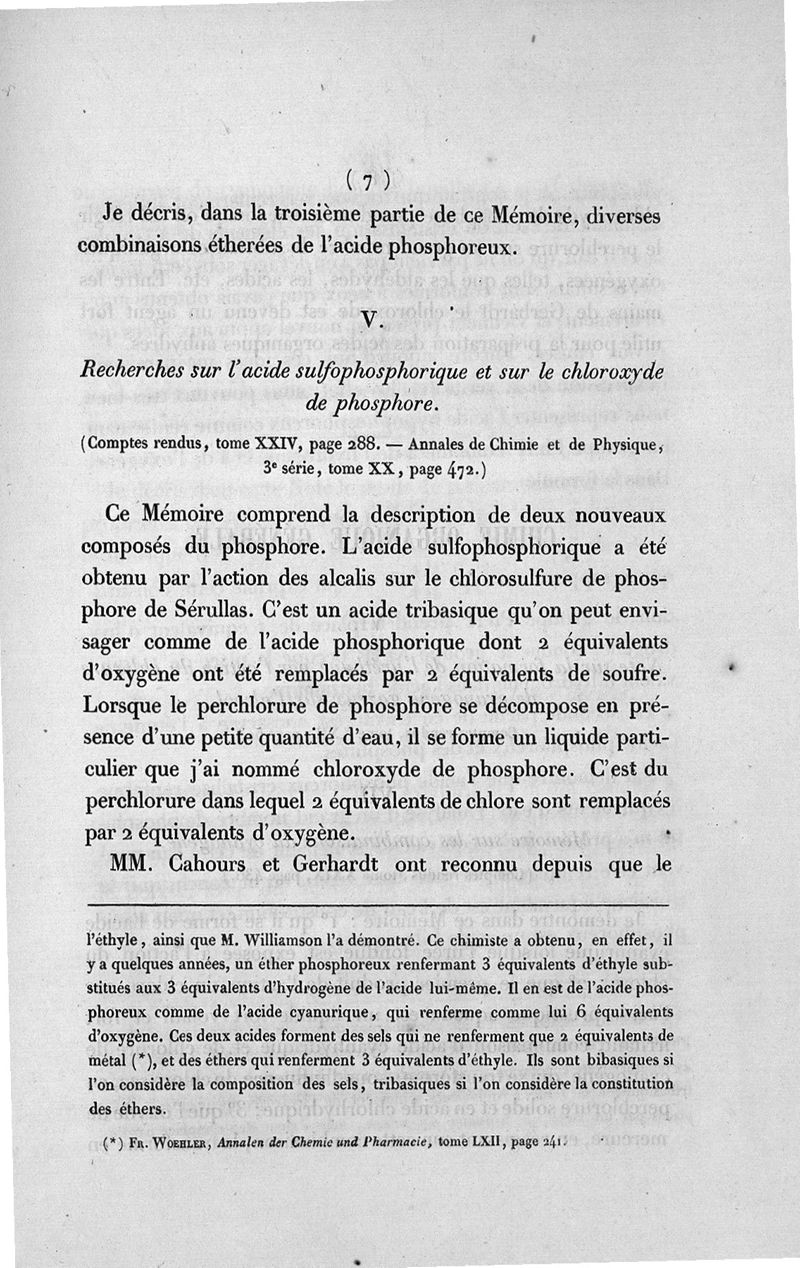 ( 7 )

Je décris, dans la troisième partie de ce Mémoire, diverses combinaisons étherées de l'acide phosphoreux.

V.

Recherches sur l'acide sulfophosphorique et sur le chloroxyde de phosphore.

(Comptes rendus, tome XXIV, page 288. — Annales de Chimie et de Physique, 3e série, tome XX, page 472.)

Ce Mémoire comprend la description de deux nouveaux composés du phosphore. L'acide sulfophosphorique a été obtenu par l'action des alcalis sur le chlorosulfure de phosphore de Sérullas. C'est un acide tribasique qu'on peut envisager comme de l'acide phosphorique dont 2 équivalents d'oxygène ont été remplacés par 2 équivalents de soufre. Lorsque le perchlorure de phosphore se décompose en présence d'une petite quantité d'eau, il se forme un liquide particulier que j'ai nommé chloroxyde de phosphore. C'est du perchlorure dans lequel 2 équivalents de chlore sont remplacés par 2 équivalents d'oxygène.

MM. Cahours et Gerhardt ont reconnu depuis que le

l'éthyle, ainsi que M. Williamson l'a démontré. Ce chimiste a obtenu, en effet, il y a quelques années, un éther phosphoreux renfermant 3 équivalents d'éthyle substitués aux 3 équivalents d'hydrogène de l'acide lui-même. Il en est de l'acide phosphoreux comme de l'acide cyanurique, qui renferme comme lui 6 équivalents d'oxygène. Ces deux acides forment des sels qui ne renferment que 2 équivalents de métal (*), et des éthers qui renferment 3 équivalents d'éthyle. Ils sont bibasiques si l'on considère la composition des sels, tribasiques si l'on considère la constitution des éthers.

(*) Fr. Woehler, Annalen der Chemie und Pharmacie, tome LXII, page 241.